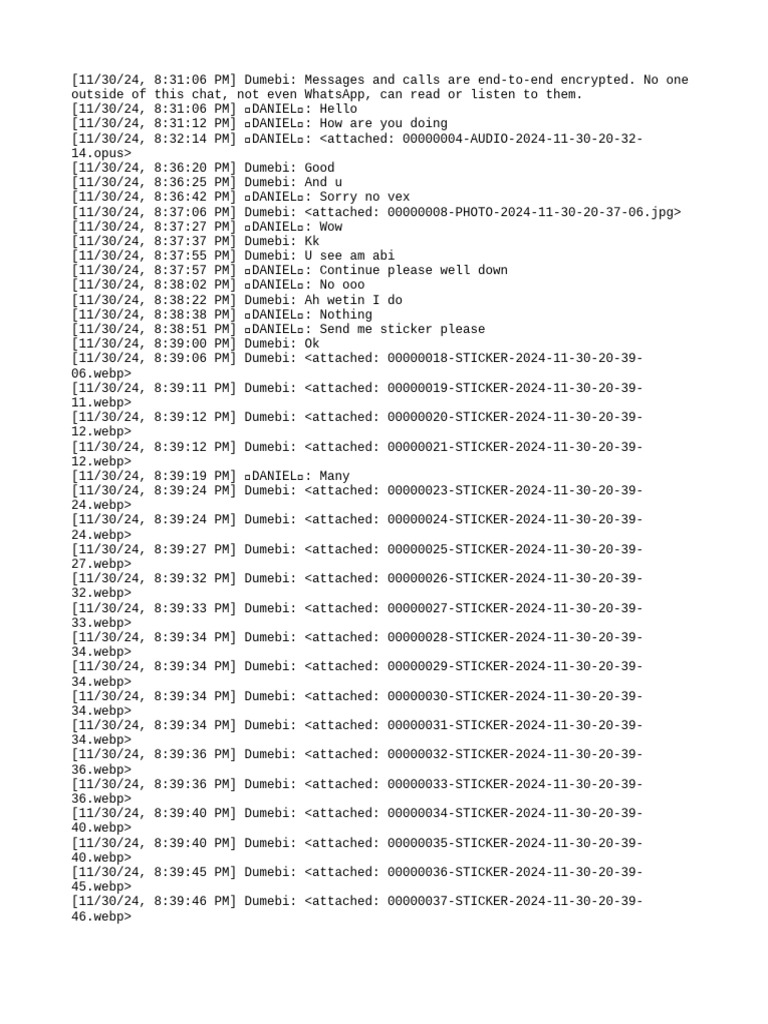 [11/30/24, 8:31:06 PM] Dumebi: Messages and calls are end-to-end encrypted. No one outside of this chat, not even WhatsApp, can read or listen to them.
[11/30/24, 8:31:06 PM] ▫DANIEL▫: Hello
[11/30/24, 8:31:12 PM] ▫DANIEL▫: How are you doing
[11/30/24, 8:32:14 PM] ▫DANIEL▫: <attached: 00000004-AUDIO-2024-11-30-20-32-14.opus>
[11/30/24, 8:36:20 PM] Dumebi: Good
[11/30/24, 8:36:25 PM] Dumebi: And u
[11/30/24, 8:36:42 PM] ▫DANIEL▫: Sorry no vex
[11/30/24, 8:37:06 PM] Dumebi: <attached: 00000008-PHOTO-2024-11-30-20-37-06.jpg>
[11/30/24, 8:37:27 PM] ▫DANIEL▫: Wow
[11/30/24, 8:37:37 PM] Dumebi: Kk
[11/30/24, 8:37:55 PM] Dumebi: U see am abi
[11/30/24, 8:37:57 PM] ▫DANIEL▫: Continue please well down
[11/30/24, 8:38:02 PM] ▫DANIEL▫: No ooo
[11/30/24, 8:38:22 PM] Dumebi: Ah wetin I do
[11/30/24, 8:38:38 PM] ▫DANIEL▫: Nothing
[11/30/24, 8:38:51 PM] ▫DANIEL▫: Send me sticker please
[11/30/24, 8:39:00 PM] Dumebi: Ok
[11/30/24, 8:39:06 PM] Dumebi: <attached: 00000018-STICKER-2024-11-30-20-39-06.webp>
[11/30/24, 8:39:11 PM] Dumebi: <attached: 00000019-STICKER-2024-11-30-20-39-11.webp>
[11/30/24, 8:39:12 PM] Dumebi: <attached: 00000020-STICKER-2024-11-30-20-39-12.webp>
[11/30/24, 8:39:12 PM] Dumebi: <attached: 00000021-STICKER-2024-11-30-20-39-12.webp>
[11/30/24, 8:39:19 PM] ▫DANIEL▫: Many
[11/30/24, 8:39:24 PM] Dumebi: <attached: 00000023-STICKER-2024-11-30-20-39-24.webp>
[11/30/24, 8:39:24 PM] Dumebi: <attached: 00000024-STICKER-2024-11-30-20-39-24.webp>
[11/30/24, 8:39:27 PM] Dumebi: <attached: 00000025-STICKER-2024-11-30-20-39-27.webp>
[11/30/24, 8:39:32 PM] Dumebi: <attached: 00000026-STICKER-2024-11-30-20-39-32.webp>
[11/30/24, 8:39:33 PM] Dumebi: <attached: 00000027-STICKER-2024-11-30-20-39-33.webp>
[11/30/24, 8:39:34 PM] Dumebi: <attached: 00000028-STICKER-2024-11-30-20-39-34.webp>
[11/30/24, 8:39:34 PM] Dumebi: <attached: 00000029-STICKER-2024-11-30-20-39-34.webp>
[11/30/24, 8:39:34 PM] Dumebi: <attached: 00000030-STICKER-2024-11-30-20-39-34.webp>
[11/30/24, 8:39:34 PM] Dumebi: <attached: 00000031-STICKER-2024-11-30-20-39-34.webp>
[11/30/24, 8:39:36 PM] Dumebi: <attached: 00000032-STICKER-2024-11-30-20-39-36.webp>
[11/30/24, 8:39:36 PM] Dumebi: <attached: 00000033-STICKER-2024-11-30-20-39-36.webp>
[11/30/24, 8:39:40 PM] Dumebi: <attached: 00000034-STICKER-2024-11-30-20-39-40.webp>
[11/30/24, 8:39:40 PM] Dumebi: <attached: 00000035-STICKER-2024-11-30-20-39-40.webp>
[11/30/24, 8:39:45 PM] Dumebi: <attached: 00000036-STICKER-2024-11-30-20-39-45.webp>
[11/30/24, 8:39:46 PM] Dumebi: <attached: 00000037-STICKER-2024-11-30-20-39-46.webp>